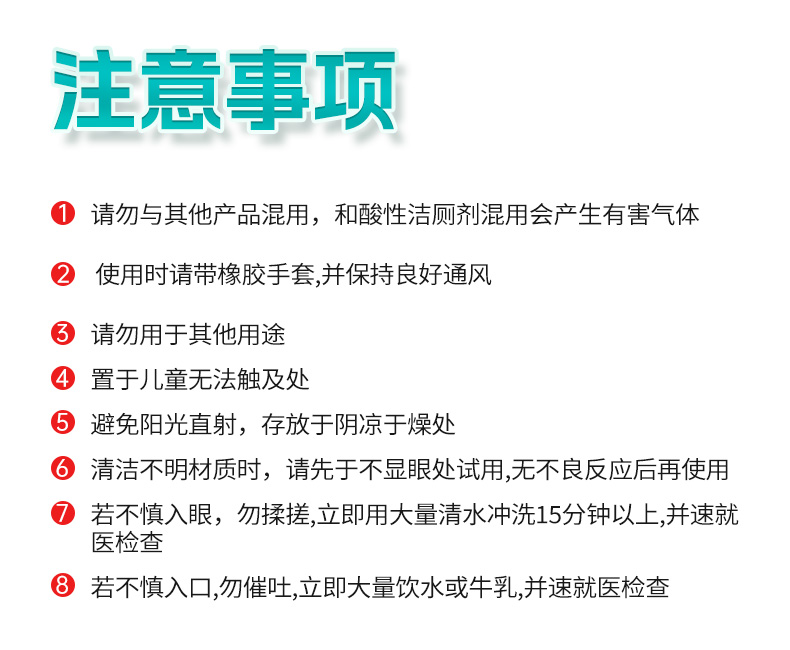 注意事项

❶ 请勿与其他产品混用，和酸性洁厕剂混用会产生有害气体

❷ 使用时请带橡胶手套,并保持良好通风

❸ 请勿用于其他用途

❹ 置于儿童无法触及处

❺ 避免阳光直射，存放于阴凉于燥处

❻ 清洁不明材质时，请先于不显眼处试用,无不良反应后再使用

❼ 若不慎入眼，勿揉搓,立即用大量清水冲洗15分钟以上,并速就医检查

❽ 若不慎入口,勿催吐,立即大量饮水或牛乳,并速就医检查